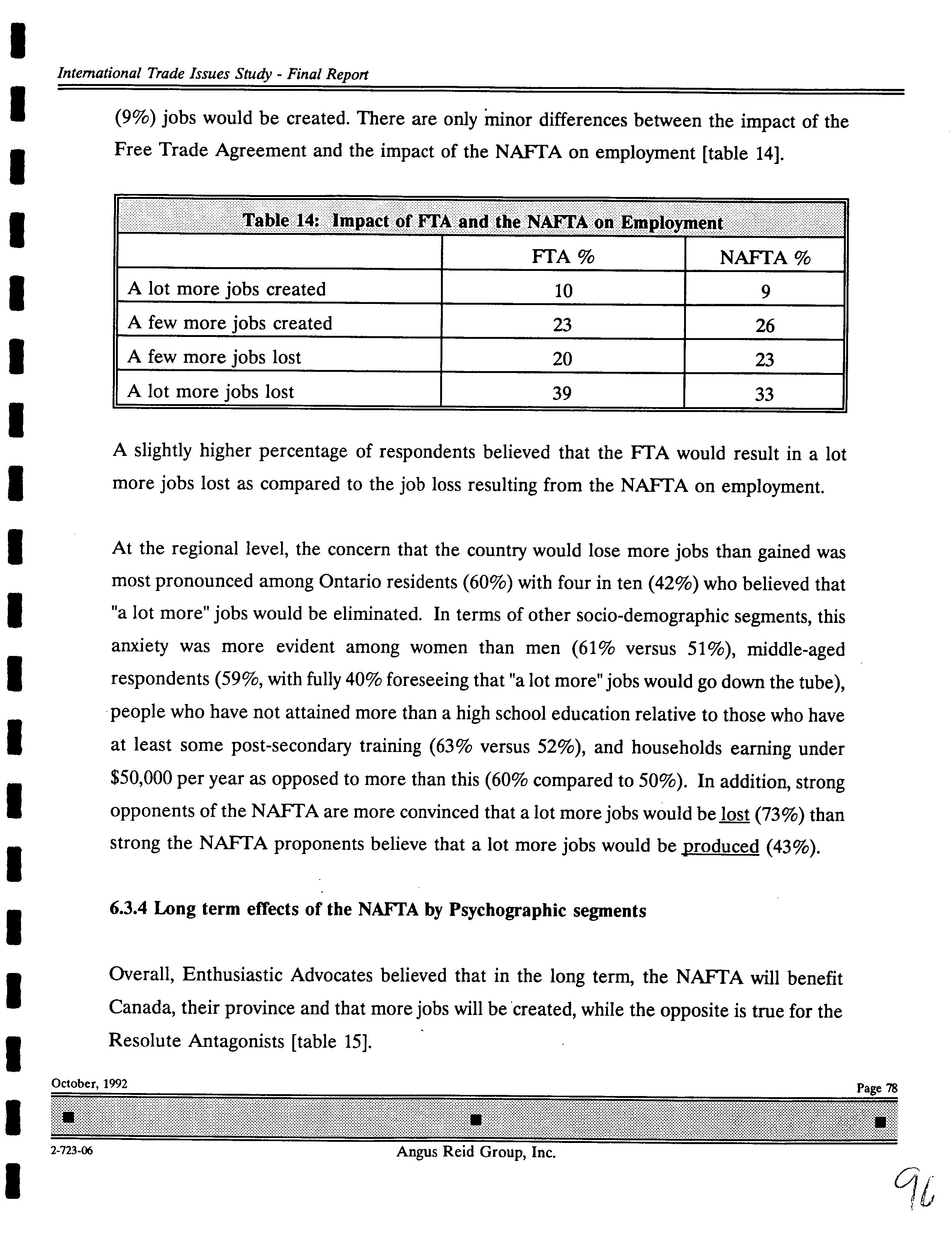 International Trade Issues Study - Final Report

(9%) jobs would be created. There are only minor differences between the impact of the Free Trade Agreement and the impact of the NAFTA on employment [table 14].

Table 14: Impact of FTA and the NAFTA on Employment

| | FTA % | NAFTA % |
|---|---|---|
| A lot more jobs created | 10 | 9 |
| A few more jobs created | 23 | 26 |
| A few more jobs lost | 20 | 23 |
| A lot more jobs lost | 39 | 33 |

A slightly higher percentage of respondents believed that the FTA would result in a lot more jobs lost as compared to the job loss resulting from the NAFTA on employment.

At the regional level, the concern that the country would lose more jobs than gained was most pronounced among Ontario residents (60%) with four in ten (42%) who believed that "a lot more" jobs would be eliminated. In terms of other socio-demographic segments, this anxiety was more evident among women than men (61% versus 51%), middle-aged respondents (59%, with fully 40% foreseeing that "a lot more" jobs would go down the tube), people who have not attained more than a high school education relative to those who have at least some post-secondary training (63% versus 52%), and households earning under $50,000 per year as opposed to more than this (60% compared to 50%). In addition, strong opponents of the NAFTA are more convinced that a lot more jobs would be lost (73%) than strong the NAFTA proponents believe that a lot more jobs would be produced (43%).

6.3.4 Long term effects of the NAFTA by Psychographic segments

Overall, Enthusiastic Advocates believed that in the long term, the NAFTA will benefit Canada, their province and that more jobs will be created, while the opposite is true for the Resolute Antagonists [table 15].

October, 1992

Page 78

2-723-06

Angus Reid Group, Inc.

96